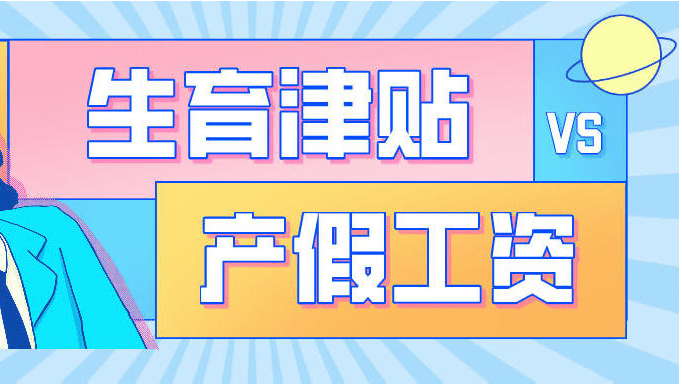 生育津贴

VS

产假工资